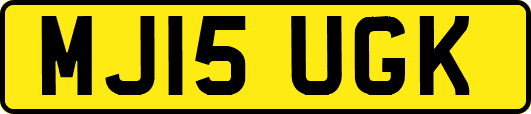 MJ15 UGK